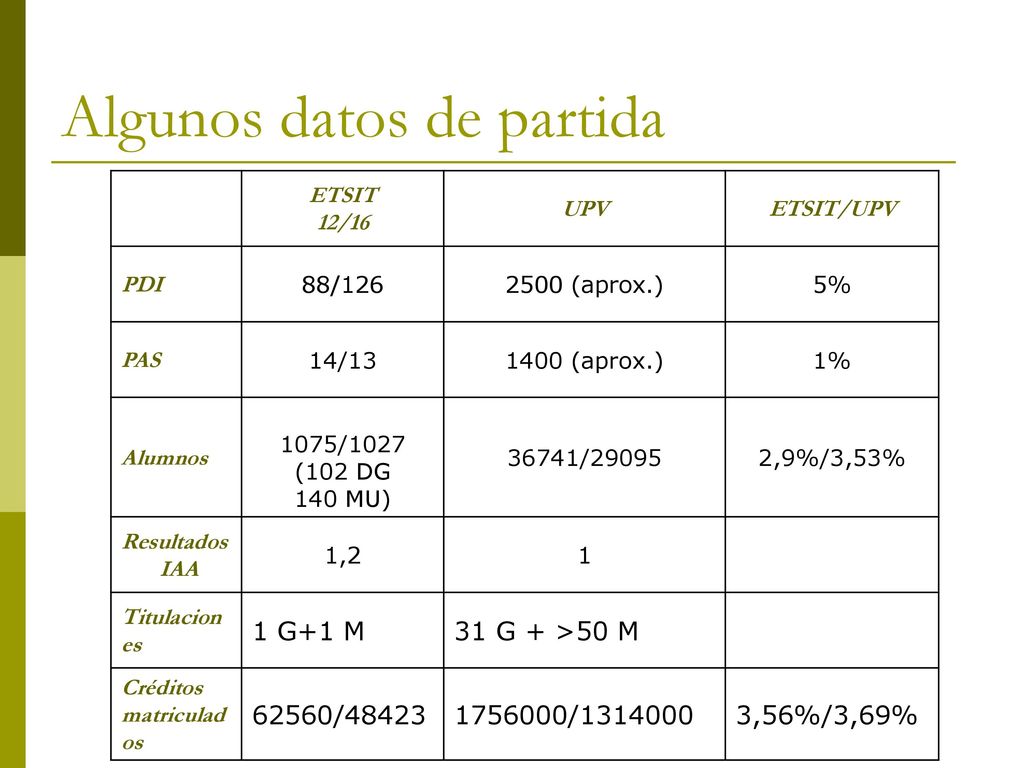 Algunos datos de partida

| | ETSIT 12/16 | UPV | ETSIT/UPV |
|---|---|---|---|
| PDI | 88/126 | 2500 (aprox.) | 5% |
| PAS | 14/13 | 1400 (aprox.) | 1% |
| Alumnos | 1075/1027 (102 DG 140 MU) | 36741/29095 | 2,9%/3,53% |
| Resultados IAA | 1,2 | 1 | |
| Titulaciones | 1 G+1 M | 31 G + >50 M | |
| Créditos matriculados | 62560/48423 | 1756000/1314000 | 3,56%/3,69% |